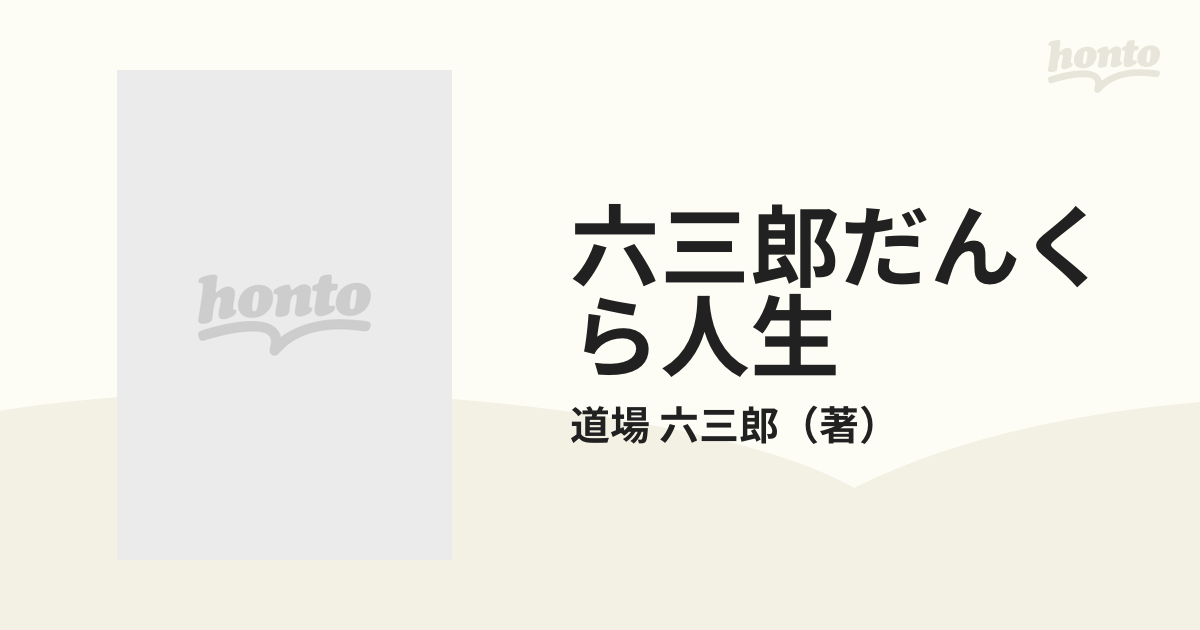 honto

honto

六三郎だんくら人生

道場 六三郎（著）